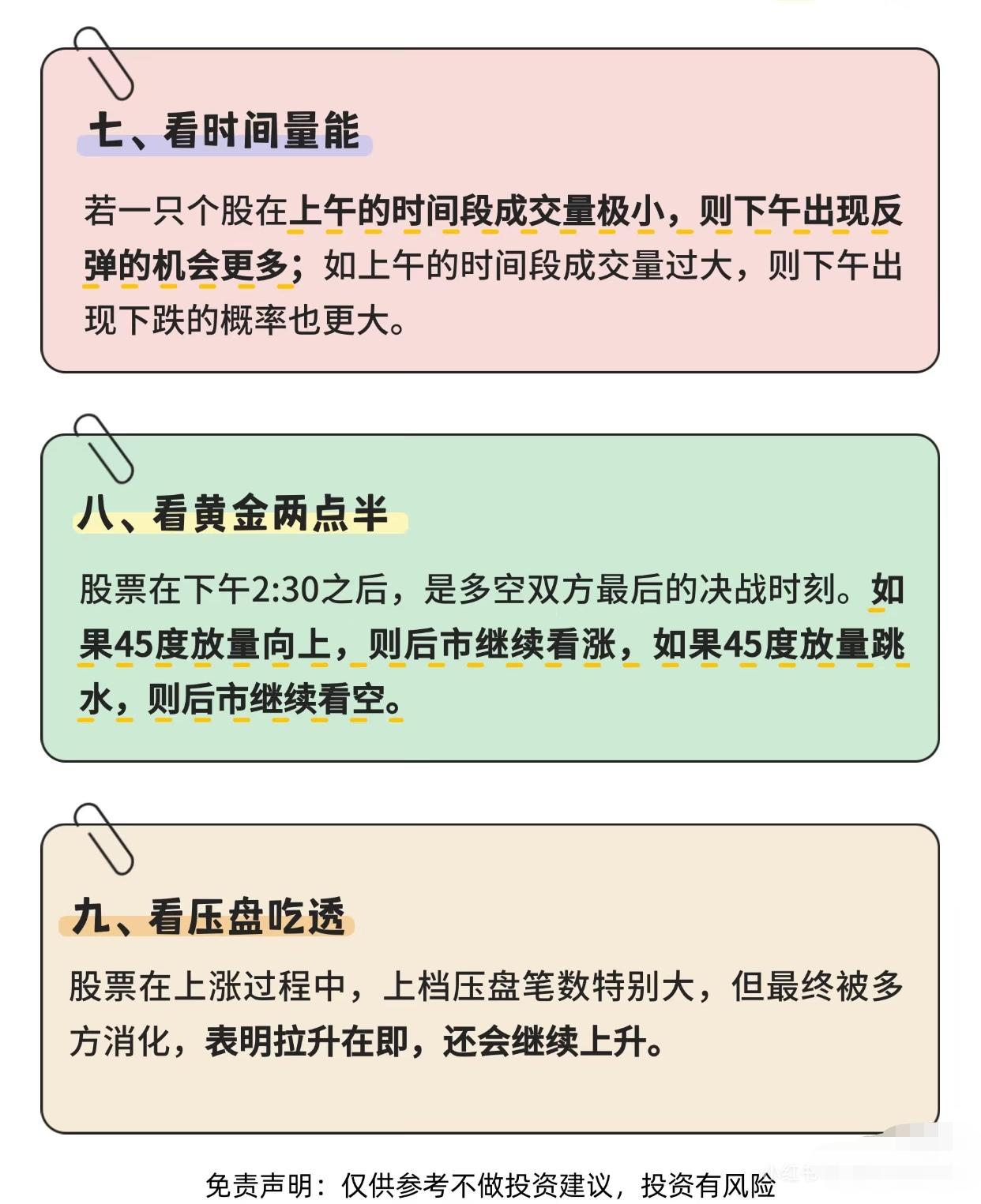 七、看时间量能

若一只个股在上午的时间段成交量极小，则下午出现反弹的机会更多；如上午的时间段成交量过大，则下午出现下跌的概率也更大。

八、看黄金两点半

股票在下午2:30之后，是多空双方最后的决战时刻。如果45度放量向上，则后市继续看涨，如果45度放量跳水，则后市继续看空。

九、看压盘吃透

股票在上涨过程中，上档压盘笔数特别大，但最终被多方消化，表明拉升在即，还会继续上升。

免责声明：仅供参考不做投资建议，投资有风险